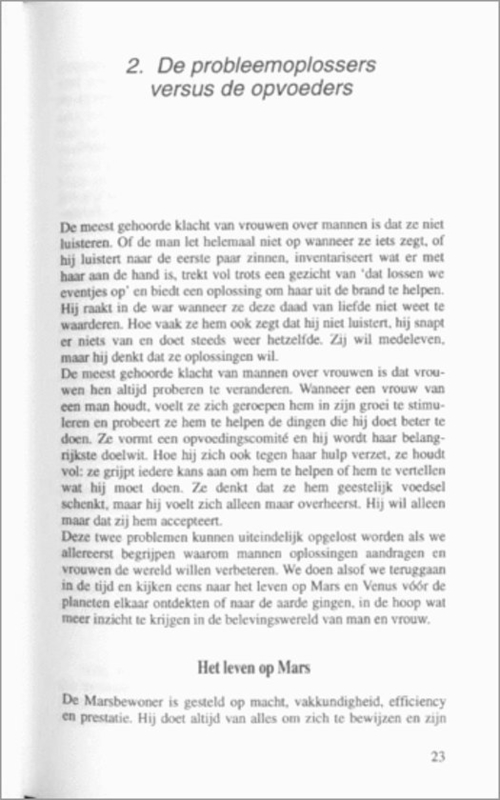 2. De probleemoplossers versus de opvoeders

De meest gehoorde klacht van vrouwen over mannen is dat ze niet luisteren. Of de man let helemaal niet op wanneer ze iets zegt, of hij luistert naar de eerste paar zinnen, inventariseert wat er met haar aan de hand is, trekt vol trots een gezicht van 'dat lossen we eventjes op' en biedt een oplossing om haar uit de brand te helpen. Hij raakt in de war wanneer ze deze daad van liefde niet weet te waarderen. Hoe vaak ze hem ook zegt dat hij niet luistert, hij snapt er niets van en doet steeds weer hetzelfde. Zij wil medeleven, maar hij denkt dat ze oplossingen wil.
De meest gehoorde klacht van mannen over vrouwen is dat vrouwen hen altijd proberen te veranderen. Wanneer een vrouw van een man houdt, voelt ze zich geroepen hem in zijn groei te stimuleren en probeert ze hem te helpen de dingen die hij doet beter te doen. Ze vormt een opvoedingscomité en hij wordt haar belangrijkste doelwit. Hoe hij zich ook tegen haar hulp verzet, ze houdt vol: ze grijpt iedere kans aan om hem te helpen of hem te vertellen wat hij moet doen. Ze denkt dat ze hem geestelijk voedsel schenkt, maar hij voelt zich alleen maar overheerst. Hij wil alleen maar dat zij hem accepteert.
Deze twee problemen kunnen uiteindelijk opgelost worden als we allereerst begrijpen waarom mannen oplossingen aandragen en vrouwen de wereld willen verbeteren. We doen alsof we teruggaan in de tijd en kijken eens naar het leven op Mars en Venus vóór de planeten elkaar ontdekten of naar de aarde gingen, in de hoop wat meer inzicht te krijgen in de belevingswereld van man en vrouw.

Het leven op Mars

De Marsbewoner is gesteld op macht, vakkundigheid, efficiency en prestatie. Hij doet altijd van alles om zich te bewijzen en zijn

23